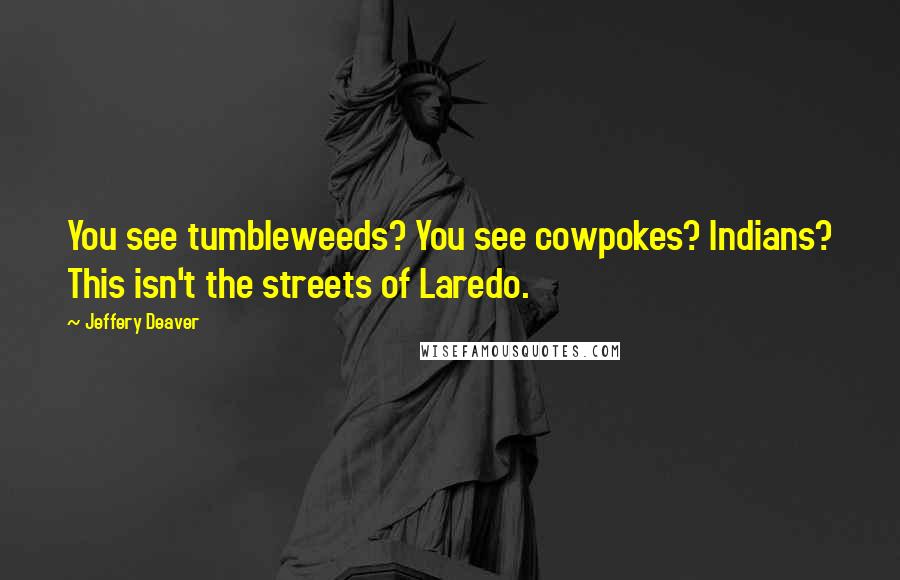 You see tumbleweeds? You see cowpokes? Indians? This isn't the streets of Laredo.

~ Jeffery Deaver

WISEFAMOUSQUOTES.COM